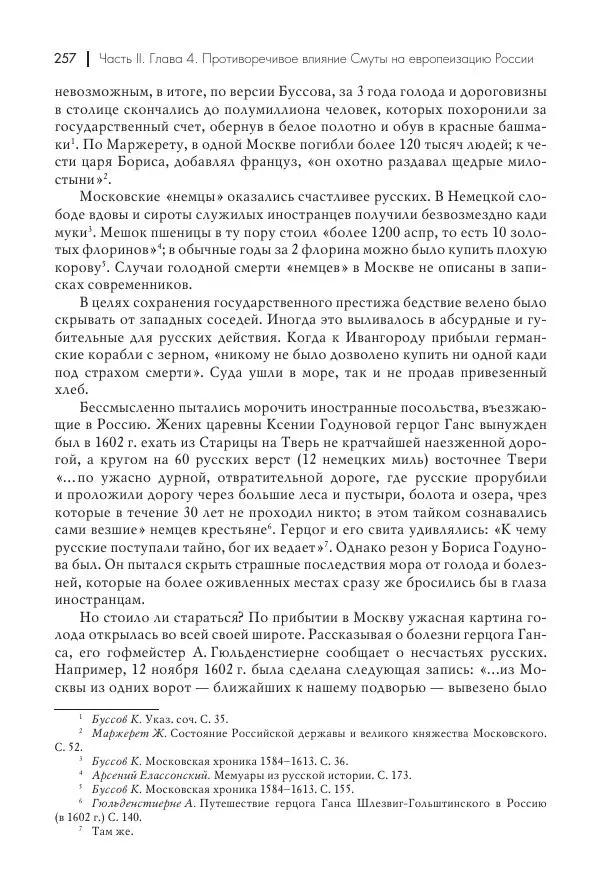 257 | Часть II. Глава 4. Противоречивое влияние Смуты на европеизацию России

невозможным, в итоге, по версии Буссова, за 3 года голода и дороговизны в столице скончались до полумиллиона человек, которых похоронили за государственный счет, обернув в белое полотно и обув в красные башмаки$^1$. По Маржерету, в одной Москве погибли более 120 тысяч людей; к чести царя Бориса, добавлял француз, «он охотно раздавал щедрые милостыни»$^2$.

Московские «немцы» оказались счастливее русских. В Немецкой слободе вдовы и сироты служилых иностранцев получили безвозмездно кади муки$^3$. Мешок пшеницы в ту пору стоил «более 1200 аспр, то есть 10 золотых флоринов»$^4$; в обычные годы за 2 флорина можно было купить плохую корову$^5$. Случаи голодной смерти «немцев» в Москве не описаны в записках современников.

В целях сохранения государственного престижа бедствие велено было скрывать от западных соседей. Иногда это выливалось в абсурдные и губительные для русских действия. Когда к Ивангороду прибыли германские корабли с зерном, «никому не было дозволено купить ни одной кади под страхом смерти». Суда ушли в море, так и не продав привезенный хлеб.

Бессмысленно пытались морочить иностранные посольства, въезжающие в Россию. Жених царевны Ксении Годуновой герцог Ганс вынужден был в 1602 г. ехать из Старицы на Тверь не кратчайшей наезженной дорогой, а кругом на 60 русских верст (12 немецких миль) восточнее Твери «...по ужасно дурной, отвратительной дороге, где русские прорубили и проложили дорогу через большие леса и пустыри, болота и озера, чрез которые в течение 30 лет не проходил никто; в этом тайком сознавались сами везшие» немцев крестьяне$^6$. Герцог и его свита удивлялись: «К чему русские поступали тайно, бог их ведает»$^7$. Однако резон у Бориса Годунова был. Он пытался скрыть страшные последствия мора от голода и болезней, которые на более оживленных местах сразу же бросились бы в глаза иностранцам.

Но стоило ли стараться? По прибытии в Москву ужасная картина голода открылась во всей своей широте. Рассказывая о болезни герцога Ганса, его гофмейстер А. Гюльденстиерне сообщает о несчастьях русских. Например, 12 ноября 1602 г. была сделана следующая запись: «...из Москвы из одних ворот — ближайших к нашему подворью — вывезено было

$^1$ Буссов К. Указ. соч. С. 35.
$^2$ Маржерет Ж. Состояние Российской державы и великого княжества Московского. С. 52.
$^3$ Буссов К. Московская хроника 1584–1613. С. 36.
$^4$ Арсений Елассонский. Мемуары из русской истории. С. 173.
$^5$ Буссов К. Московская хроника 1584–1613. С. 155.
$^6$ Гюльденстиерне А. Путешествие герцога Ганса Шлезвиг-Гольштинского в Россию (в 1602 г.) С. 140.
$^7$ Там же.